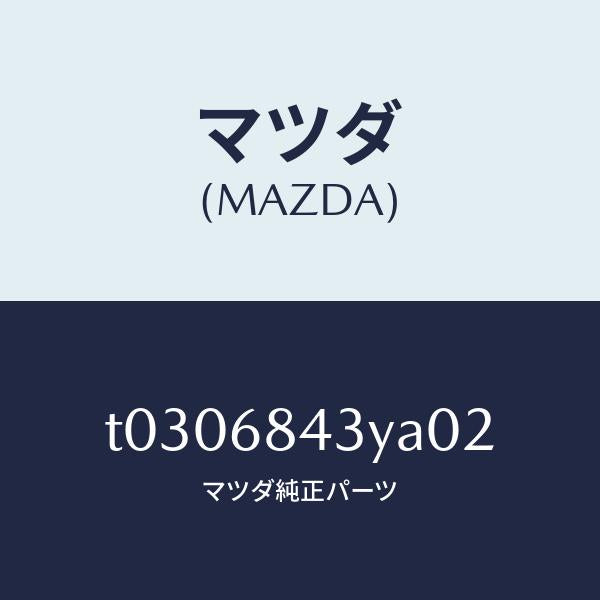 マツダ
(MAZDA)

t0306843ya02
マツダ純正パーツ